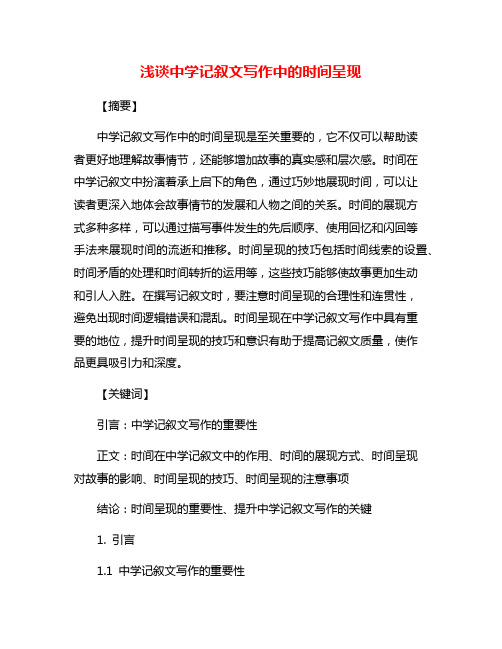 浅谈中学记叙文写作中的时间呈现

【摘要】

中学记叙文写作中的时间呈现是至关重要的，它不仅可以帮助读者更好地理解故事情节，还能够增加故事的真实感和层次感。时间在中学记叙文中扮演着承上启下的角色，通过巧妙地展现时间，可以让读者更深入地体会故事情节的发展和人物之间的关系。时间的展现方式多种多样，可以通过描写事件发生的先后顺序、使用回忆和闪回等手法来展现时间的流逝和推移。时间呈现的技巧包括时间线索的设置、时间矛盾的处理和时间转折的运用等，这些技巧能够使故事更加生动和引人入胜。在撰写记叙文时，要注意时间呈现的合理性和连贯性，避免出现时间逻辑错误和混乱。时间呈现在中学记叙文写作中具有重要的地位，提升时间呈现的技巧和意识有助于提高记叙文质量，使作品更具吸引力和深度。

【关键词】

引言：中学记叙文写作的重要性

正文：时间在中学记叙文中的作用、时间的展现方式、时间呈现对故事的影响、时间呈现的技巧、时间呈现的注意事项

结论：时间呈现的重要性、提升中学记叙文写作的关键

1. 引言

1.1 中学记叙文写作的重要性